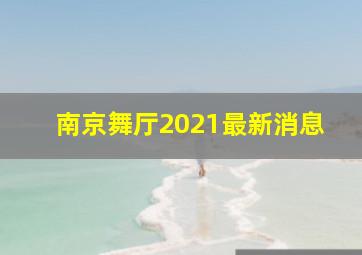 南京舞厅2021最新消息